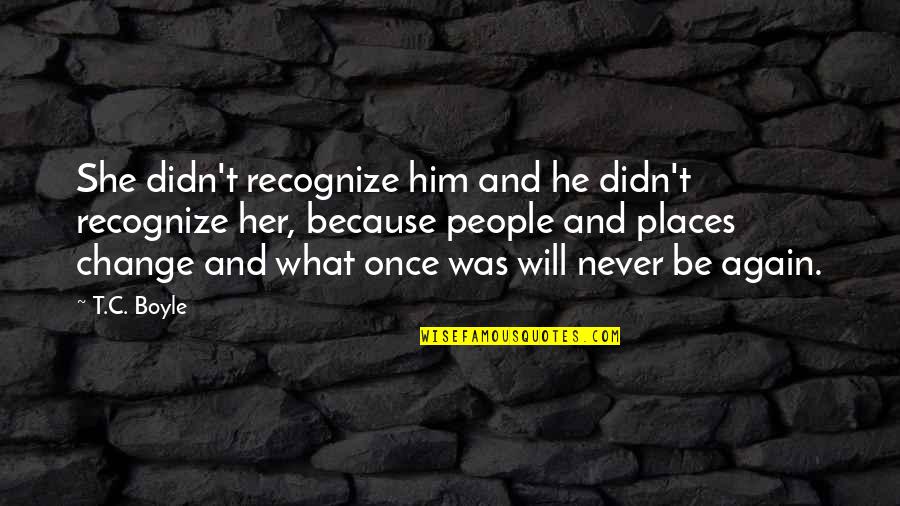 She didn't recognize him and he didn't recognize her, because people and places change and what once was will never be again.

~ T.C. Boyle

WISEFAMOUSQUOTES.COM